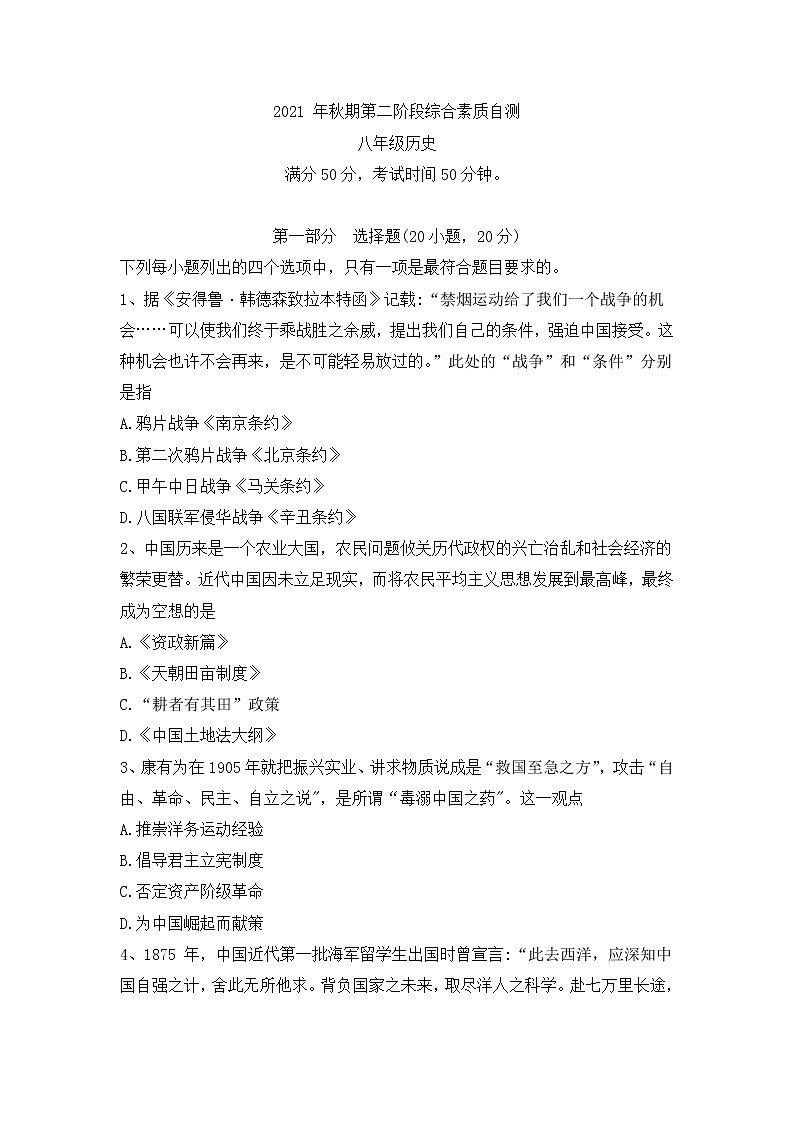 2021 年秋期第二阶段综合素质自测

八年级历史

满分 50 分，考试时间 50 分钟。

第一部分　选择题(20 小题，20 分)

下列每小题列出的四个选项中，只有一项是最符合题目要求的。

1、据《安得鲁·韩德森致拉本特函》记载：“禁烟运动给了我们一个战争的机会……可以使我们终于乘战胜之余威，提出我们自己的条件，强迫中国接受。这种机会也许不会再来，是不可能轻易放过的。”此处的“战争”和“条件”分别是指

A.鸦片战争《南京条约》

B.第二次鸦片战争《北京条约》

C.甲午中日战争《马关条约》

D.八国联军侵华战争《辛丑条约》

2、中国历来是一个农业大国，农民问题攸关历代政权的兴亡治乱和社会经济的繁荣更替。近代中国因未立足现实，而将农民平均主义思想发展到最高峰，最终成为空想的是

A.《资政新篇》

B.《天朝田亩制度》

C.“耕者有其田”政策

D.《中国土地法大纲》

3、康有为在 1905 年就把振兴实业、讲求物质说成是“救国至急之方”，攻击“自由、革命、民主、自立之说”，是所谓“毒溺中国之药”。这一观点

A.推崇洋务运动经验

B.倡导君主立宪制度

C.否定资产阶级革命

D.为中国崛起而献策

4、1875 年，中国近代第一批海军留学生出国时曾宣言：“此去西洋，应深知中国自强之计，舍此无所他求。背负国家之未来，取尽洋人之科学。赴七万里长途，